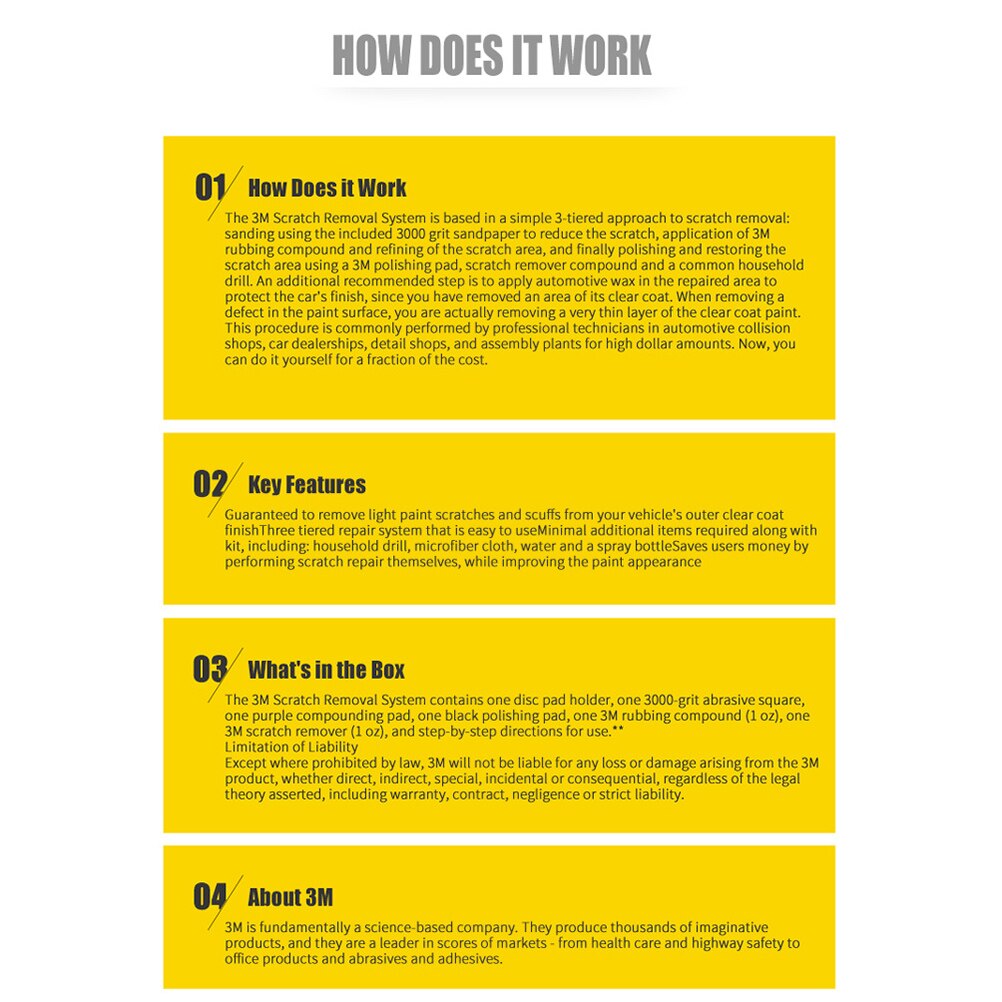 HOW DOES IT WORK

01 How Does it Work

The 3M Scratch Removal System is based in a simple 3-tiered approach to scratch removal: sanding using the included 3000 grit sandpaper to reduce the scratch, application of 3M rubbing compound and refining of the scratch area, and finally polishing and restoring the scratch area using a 3M polishing pad, scratch remover compound and a common household drill. An additional recommended step is to apply automotive wax in the repaired area to protect the car's finish, since you have removed an area of its clear coat. When removing a defect in the paint surface, you are actually removing a very thin layer of the clear coat paint. This procedure is commonly performed by professional technicians in automotive collision shops, car dealerships, detail shops, and assembly plants for high dollar amounts. Now, you can do it yourself for a fraction of the cost.

02 Key Features

Guaranteed to remove light paint scratches and scuffs from your vehicle's outer clear coat finishThree tiered repair system that is easy to useMinimal additional items required along with kit, including: household drill, microfiber cloth, water and a spray bottleSaves users money by performing scratch repair themselves, while improving the paint appearance

03 What's in the Box

The 3M Scratch Removal System contains one disc pad holder, one 3000-grit abrasive square, one purple compounding pad, one black polishing pad, one 3M rubbing compound (1 oz), one 3M scratch remover (1 oz), and step-by-step directions for use.**
Limitation of Liability
Except where prohibited by law, 3M will not be liable for any loss or damage arising from the 3M product, whether direct, indirect, special, incidental or consequential, regardless of the legal theory asserted, including warranty, contract, negligence or strict liability.

04 About 3M

3M is fundamentally a science-based company. They produce thousands of imaginative products, and they are a leader in scores of markets - from health care and highway safety to office products and abrasives and adhesives.